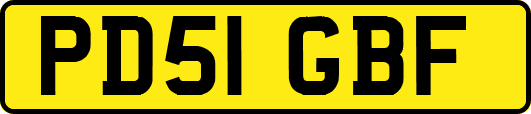 PD51 GBF